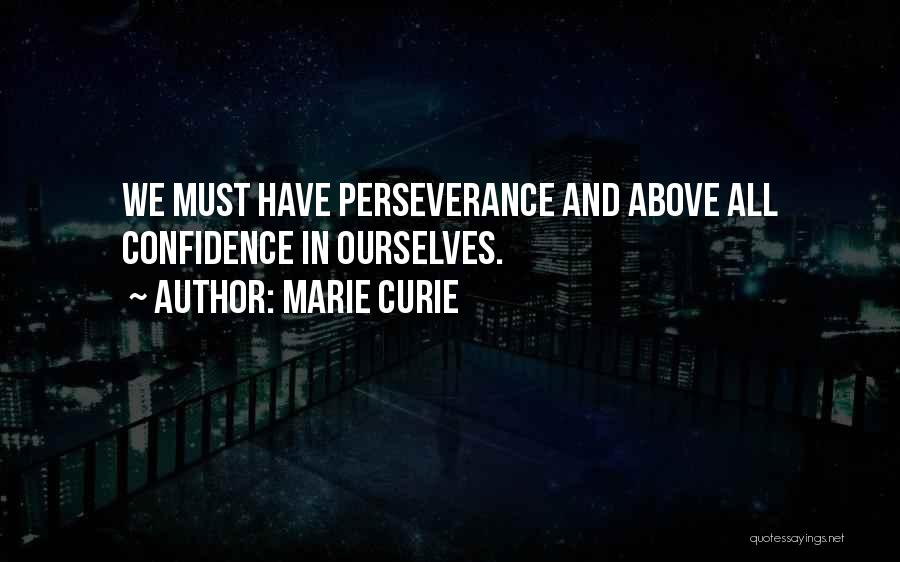 WE MUST HAVE PERSEVERANCE AND ABOVE ALL CONFIDENCE IN OURSELVES.

~ AUTHOR: MARIE CURIE

quotessayings.net